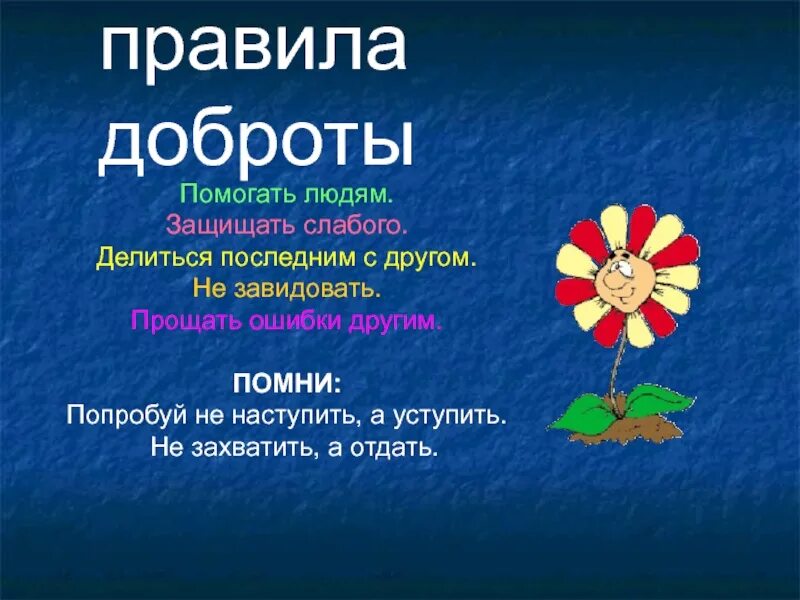 правила доброты

Помогать людям.
Защищать слабого.
Делиться последним с другом.
Не завидовать.
Прощать ошибки другим.

ПОМНИ:
Попробуй не наступить, а уступить.
Не захватить, а отдать.